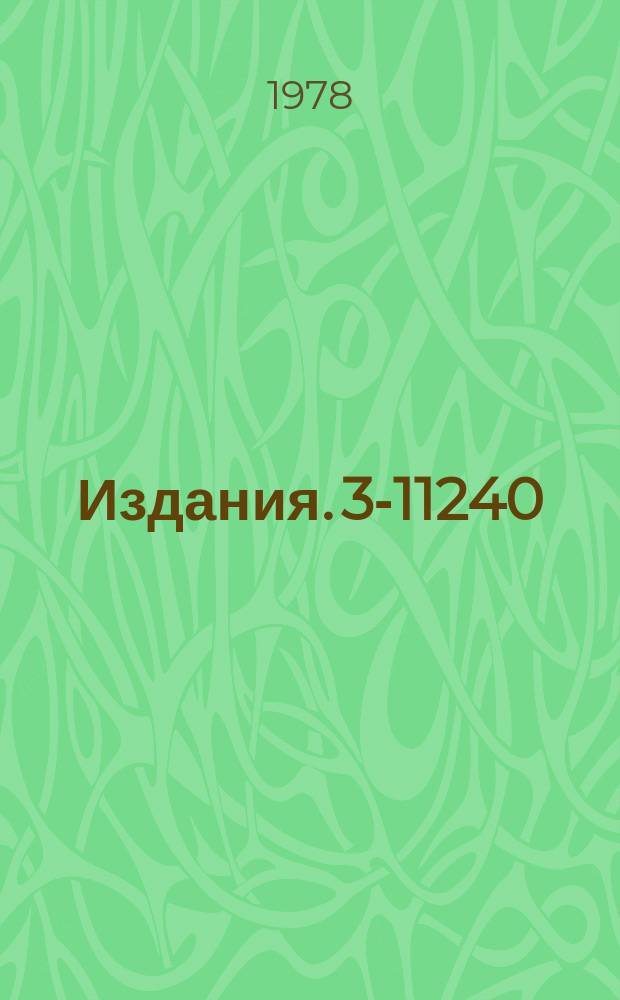 1978

Издания. 3-11240